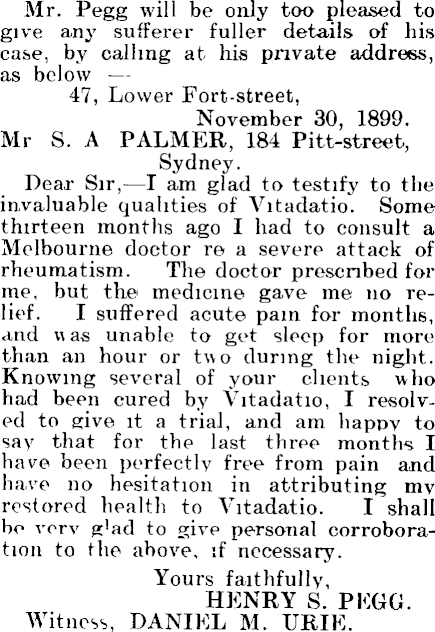 Mr. Pegg will be only too pleased to give any sufferer fuller details of his case, by calling at his private address, as below —

47, Lower Fort-street,

November 30, 1899.

Mr S. A PALMER, 184 Pitt-street, Sydney.

Dear Sir,—I am glad to testify to the invaluable qualities of Vitadatio. Some thirteen months ago I had to consult a Melbourne doctor re a severe attack of rheumatism. The doctor prescribed for me, but the medicine gave me no relief. I suffered acute pain for months, and was unable to get sleep for more than an hour or two during the night. Knowing several of your clients who had been cured by Vitadatio, I resolved to give it a trial, and am happy to say that for the last three months I have been perfectly free from pain and have no hesitation in attributing my restored health to Vitadatio. I shall be very glad to give personal corroboration to the above, if necessary.

Yours faithfully,
HENRY S. PEGG.
Witness, DANIEL M. URIE.